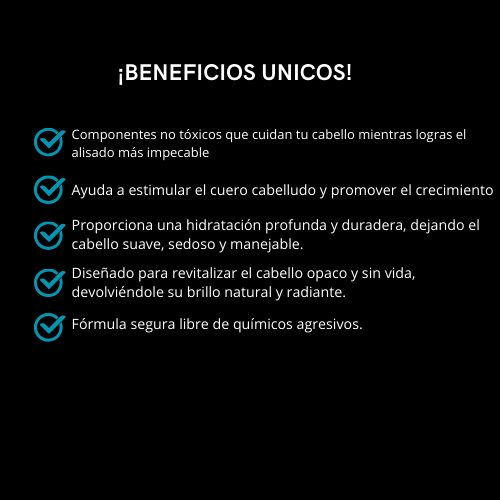 ¡BENEFICIOS UNICOS!

Componentes no tóxicos que cuidan tu cabello mientras logras el alisado más impecable

Ayuda a estimular el cuero cabelludo y promover el crecimiento

Proporciona una hidratación profunda y duradera, dejando el cabello suave, sedoso y manejable.

Diseñado para revitalizar el cabello opaco y sin vida, devolviéndole su brillo natural y radiante.

Fórmula segura libre de químicos agresivos.